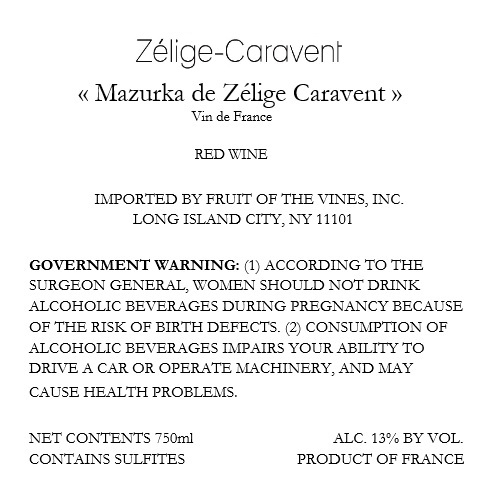 Zélige-Caravent

« Mazurka de Zélige Caravent »
Vin de France

RED WINE

IMPORTED BY FRUIT OF THE VINES, INC.
LONG ISLAND CITY, NY 11101

GOVERNMENT WARNING: (1) ACCORDING TO THE SURGEON GENERAL, WOMEN SHOULD NOT DRINK ALCOHOLIC BEVERAGES DURING PREGNANCY BECAUSE OF THE RISK OF BIRTH DEFECTS. (2) CONSUMPTION OF ALCOHOLIC BEVERAGES IMPAIRS YOUR ABILITY TO DRIVE A CAR OR OPERATE MACHINERY, AND MAY CAUSE HEALTH PROBLEMS.

NET CONTENTS 750ml
CONTAINS SULFITES

ALC. 13% BY VOL.
PRODUCT OF FRANCE